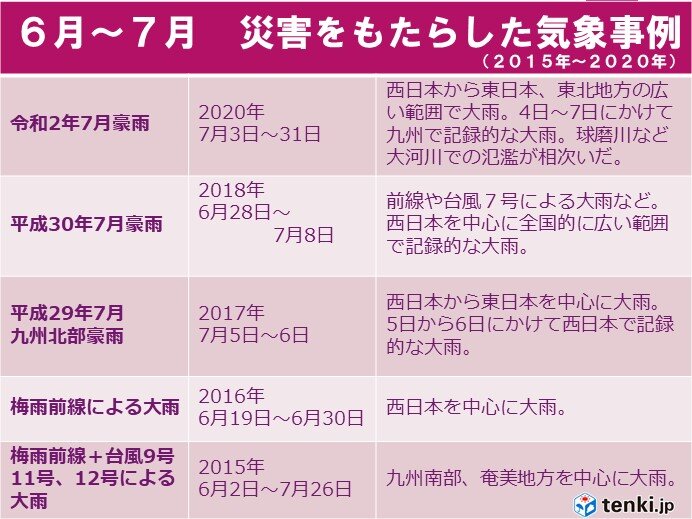 6月～7月　災害をもたらした気象事例
（2015年～2020年）

| | | |
|---|---|---|
| 令和2年7月豪雨 | 2020年 7月3日～31日 | 西日本から東日本、東北地方の広い範囲で大雨。4日～7日にかけて九州で記録的な大雨。球磨川など大河川での氾濫が相次いだ。 |
| 平成30年7月豪雨 | 2018年 6月28日～ 7月8日 | 前線や台風７号による大雨など。西日本を中心に全国的に広い範囲で記録的な大雨。 |
| 平成29年7月 九州北部豪雨 | 2017年 7月5日～6日 | 西日本から東日本を中心に大雨。5日から6日にかけて西日本で記録的な大雨。 |
| 梅雨前線による大雨 | 2016年 6月19日～6月30日 | 西日本を中心に大雨。 |
| 梅雨前線＋台風9号 11号、12号による大雨 | 2015年 6月2日～7月26日 | 九州南部、奄美地方を中心に大雨。 |

tenki.jp